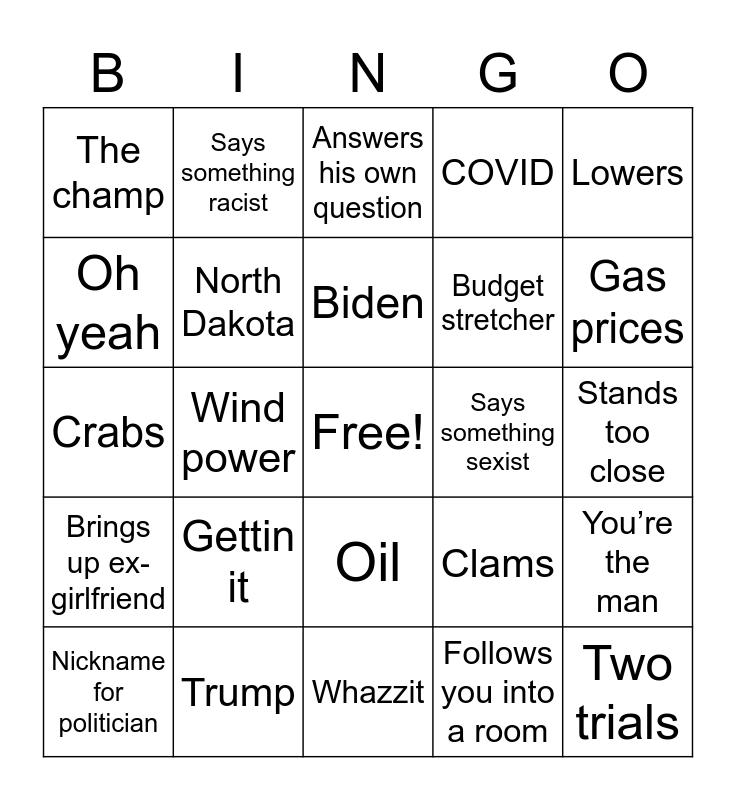 | B | I | N | G | O |
|---|---|---|---|---|
| The champ | Says something racist | Answers his own question | COVID | Lowers |
| Oh yeah | North Dakota | Biden | Budget stretcher | Gas prices |
| Crabs | Wind power | Free! | Says something sexist | Stands too close |
| Brings up ex-girlfriend | Gettin it | Oil | Clams | You're the man |
| Nickname for politician | Trump | Whazzit | Follows you into a room | Two trials |